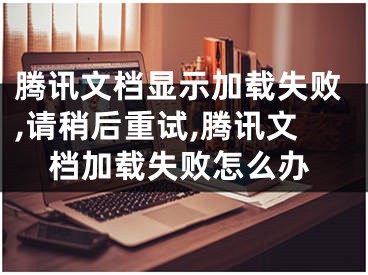 腾讯文档显示加载失败,请稍后重试,腾讯文档加载失败怎么办